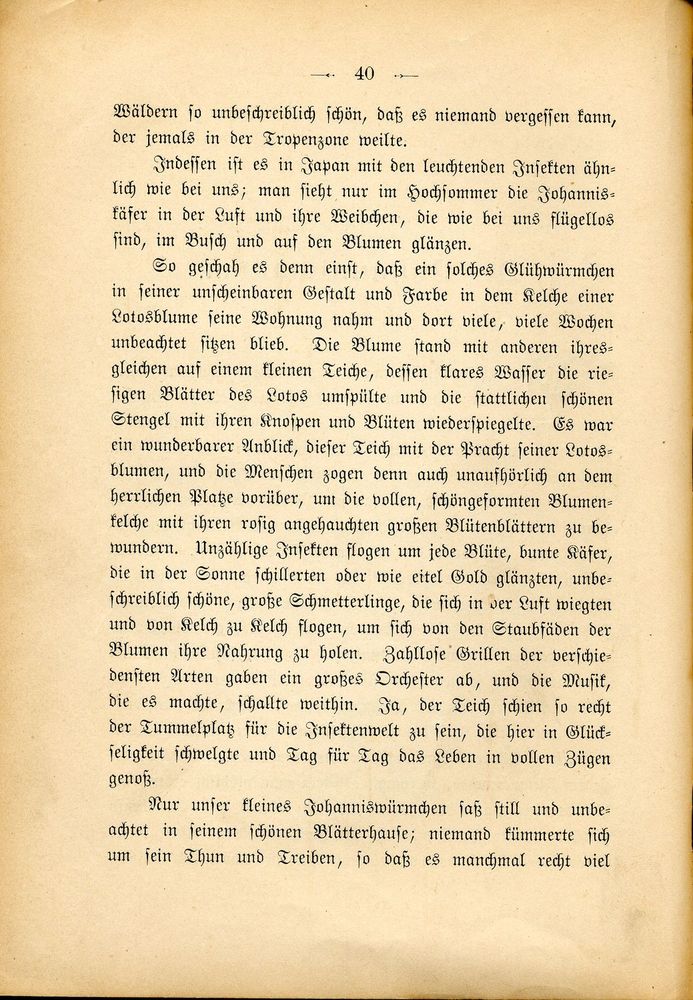 — 40 —

Wäldern so unbeschreiblich schön, daß es niemand vergessen kann, der jemals in der Tropenzone weilte.

Indessen ist es in Japan mit den leuchtenden Insekten ähnlich wie bei uns; man sieht nur im Hochsommer die Johanniskäfer in der Luft und ihre Weibchen, die wie bei uns flügellos sind, im Busch und auf den Blumen glänzen.

So geschah es denn einst, daß ein solches Glühwürmchen in seiner unscheinbaren Gestalt und Farbe in dem Kelche einer Lotosblume seine Wohnung nahm und dort viele, viele Wochen unbeachtet sitzen blieb. Die Blume stand mit anderen ihresgleichen auf einem kleinen Teiche, dessen klares Wasser die riesigen Blätter des Lotos umspülte und die stattlichen schönen Stengel mit ihren Knospen und Blüten wiederspiegelte. Es war ein wunderbarer Anblick, dieser Teich mit der Pracht seiner Lotosblumen, und die Menschen zogen denn auch unaufhörlich an dem herrlichen Platze vorüber, um die vollen, schöngeformten Blumenkelche mit ihren rosig angehauchten großen Blütenblättern zu bewundern. Unzählige Insekten flogen um jede Blüte, bunte Käfer, die in der Sonne schillerten oder wie eitel Gold glänzten, unbeschreiblich schöne, große Schmetterlinge, die sich in der Luft wiegten und von Kelch zu Kelch flogen, um sich von den Staubfäden der Blumen ihre Nahrung zu holen. Zahllose Grillen der verschiedensten Arten gaben ein großes Orchester ab, und die Musik, die es machte, schallte weithin. Ja, der Teich schien so recht der Tummelplatz für die Insektenwelt zu sein, die hier in Glückseligkeit schwelgte und Tag für Tag das Leben in vollen Zügen genoß.

Nur unser kleines Johanniswürmchen saß still und unbeachtet in seinem schönen Blätterhause; niemand kümmerte sich um sein Thun und Treiben, so daß es manchmal recht viel